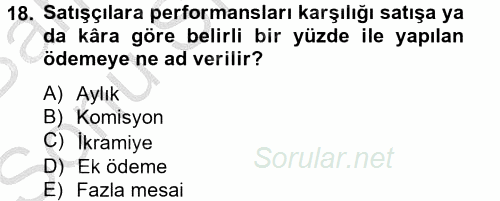 18. Satışçılara performansları karşılığı satışa ya da kâra göre belirli bir yüzde ile yapılan ödemeye ne ad verilir?

A) Aylık
B) Komisyon
C) İkramiye
D) Ek ödeme
E) Fazla mesai

Sorular.net